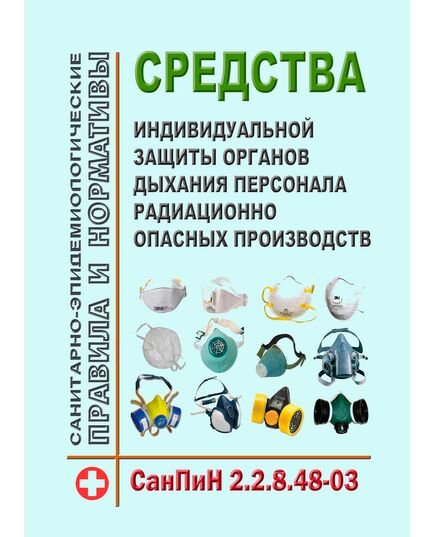 САНИТАРНО-ЭПИДЕМИОЛОГИЧЕСКИЕ
ПРАВИЛА И НОРМАТИВЫ

СРЕДСТВА

ИНДИВИДУАЛЬНОЙ ЗАЩИТЫ ОРГАНОВ ДЫХАНИЯ ПЕРСОНАЛА РАДИАЦИОННО ОПАСНЫХ ПРОИЗВОДСТВ

СанПиН 2.2.8.48-03